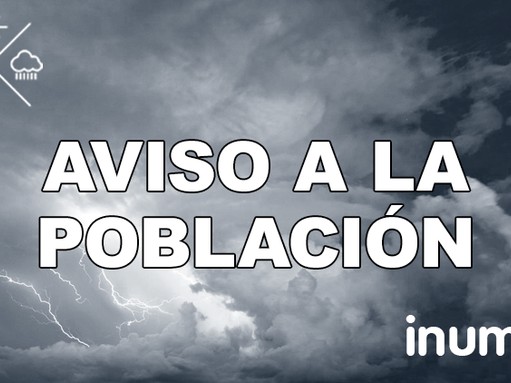 AVISO A LA POBLACIÓN

inum